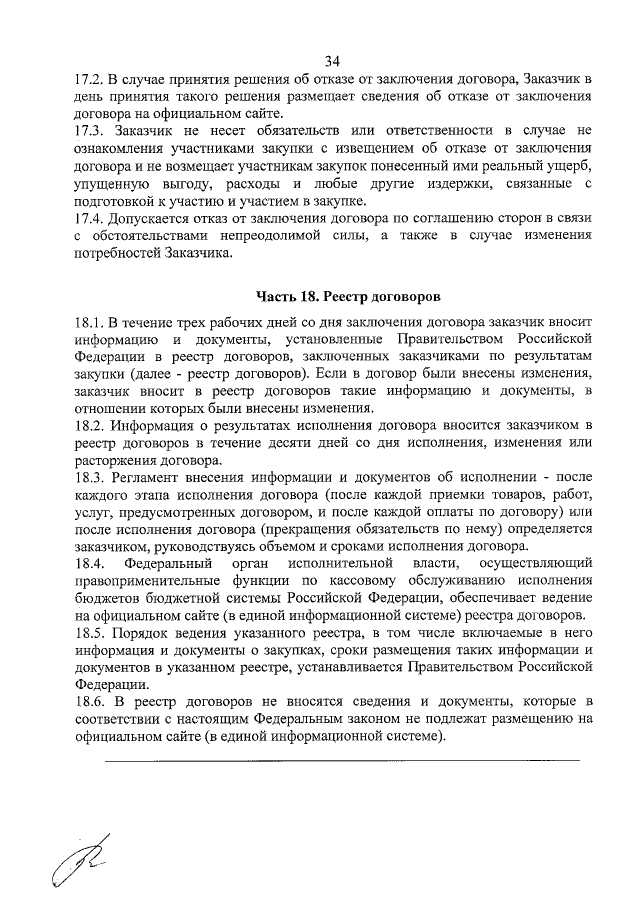 34

17.2. В случае принятия решения об отказе от заключения договора, Заказчик в день принятия такого решения размещает сведения об отказе от заключения договора на официальном сайте.
17.3. Заказчик не несет обязательств или ответственности в случае не ознакомления участниками закупки с извещением об отказе от заключения договора и не возмещает участникам закупок понесенный ими реальный ущерб, упущенную выгоду, расходы и любые другие издержки, связанные с подготовкой к участию и участием в закупке.
17.4. Допускается отказ от заключения договора по соглашению сторон в связи с обстоятельствами непреодолимой силы, а также в случае изменения потребностей Заказчика.

Часть 18. Реестр договоров

18.1. В течение трех рабочих дней со дня заключения договора заказчик вносит информацию и документы, установленные Правительством Российской Федерации в реестр договоров, заключенных заказчиками по результатам закупки (далее - реестр договоров). Если в договор были внесены изменения, заказчик вносит в реестр договоров такие информацию и документы, в отношении которых были внесены изменения.
18.2. Информация о результатах исполнения договора вносится заказчиком в реестр договоров в течение десяти дней со дня исполнения, изменения или расторжения договора.
18.3. Регламент внесения информации и документов об исполнении - после каждого этапа исполнения договора (после каждой приемки товаров, работ, услуг, предусмотренных договором, и после каждой оплаты по договору) или после исполнения договора (прекращения обязательств по нему) определяется заказчиком, руководствуясь объемом и сроками исполнения договора.
18.4. Федеральный орган исполнительной власти, осуществляющий правоприменительные функции по кассовому обслуживанию исполнения бюджетов бюджетной системы Российской Федерации, обеспечивает ведение на официальном сайте (в единой информационной системе) реестра договоров.
18.5. Порядок ведения указанного реестра, в том числе включаемые в него информация и документы о закупках, сроки размещения таких информации и документов в указанном реестре, устанавливается Правительством Российской Федерации.
18.6. В реестр договоров не вносятся сведения и документы, которые в соответствии с настоящим Федеральным законом не подлежат размещению на официальном сайте (в единой информационной системе).